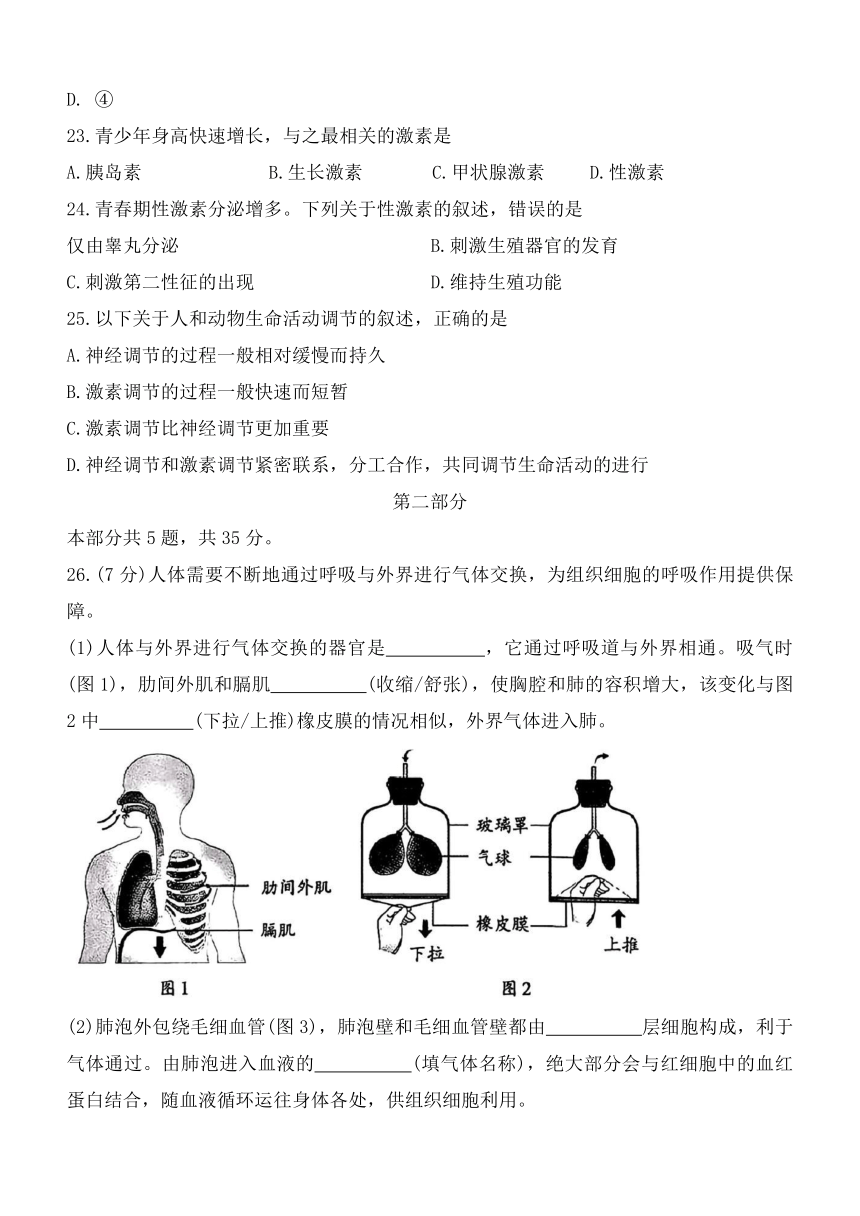 D. ④

23.青少年身高快速增长，与之最相关的激素是

A.胰岛素　　B.生长激素　　C.甲状腺激素　　D.性激素

24.青春期性激素分泌增多。下列关于性激素的叙述，错误的是

仅由睾丸分泌　　B.刺激生殖器官的发育

C.刺激第二性征的出现　　D.维持生殖功能

25.以下关于人和动物生命活动调节的叙述，正确的是

A.神经调节的过程一般相对缓慢而持久

B.激素调节的过程一般快速而短暂

C.激素调节比神经调节更加重要

D.神经调节和激素调节紧密联系，分工合作，共同调节生命活动的进行

第二部分

本部分共5题，共35分。

26.(7分)人体需要不断地通过呼吸与外界进行气体交换，为组织细胞的呼吸作用提供保障。

(1)人体与外界进行气体交换的器官是__________，它通过呼吸道与外界相通。吸气时(图1)，肋间外肌和膈肌__________(收缩/舒张)，使胸腔和肺的容积增大，该变化与图2中__________(下拉/上推)橡皮膜的情况相似，外界气体进入肺。

肋间外肌
膈肌
图1

玻璃罩
气球
橡皮膜
下拉
上推
图2

(2)肺泡外包绕毛细血管(图3)，肺泡壁和毛细血管壁都由__________层细胞构成，利于气体通过。由肺泡进入血液的__________(填气体名称)，绝大部分会与红细胞中的血红蛋白结合，随血液循环运往身体各处，供组织细胞利用。